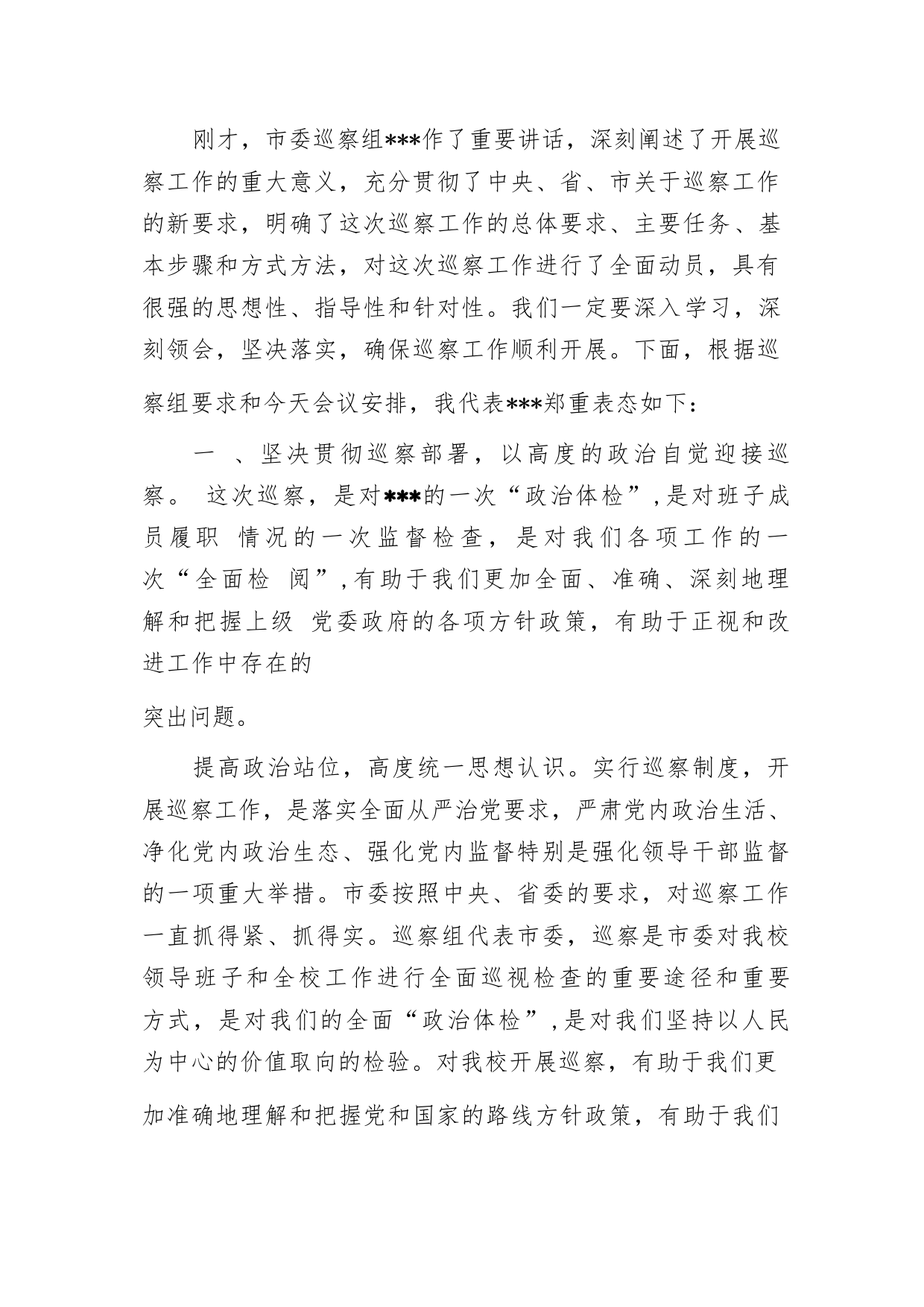 刚才，市委巡察组***作了重要讲话，深刻阐述了开展巡察工作的重大意义，充分贯彻了中央、省、市关于巡察工作的新要求，明确了这次巡察工作的总体要求、主要任务、基本步骤和方式方法，对这次巡察工作进行了全面动员，具有很强的思想性、指导性和针对性。我们一定要深入学习，深刻领会，坚决落实，确保巡察工作顺利开展。下面，根据巡察组要求和今天会议安排，我代表***郑重表态如下：

一 、坚决贯彻巡察部署，以高度的政治自觉迎接巡察。 这次巡察，是对***的一次“政治体检”，是对班子成员履职 情况的一次监督检查，是对我们各项工作的一次“全面检 阅”，有助于我们更加全面、准确、深刻地理解和把握上级 党委政府的各项方针政策，有助于正视和改进工作中存在的

突出问题。

提高政治站位，高度统一思想认识。实行巡察制度，开展巡察工作，是落实全面从严治党要求，严肃党内政治生活、净化党内政治生态、强化党内监督特别是强化领导干部监督的一项重大举措。市委按照中央、省委的要求，对巡察工作一直抓得紧、抓得实。巡察组代表市委，巡察是市委对我校领导班子和全校工作进行全面巡视检查的重要途径和重要方式，是对我们的全面“政治体检”，是对我们坚持以人民为中心的价值取向的检验。对我校开展巡察，有助于我们更加准确地理解和把握党和国家的路线方针政策，有助于我们